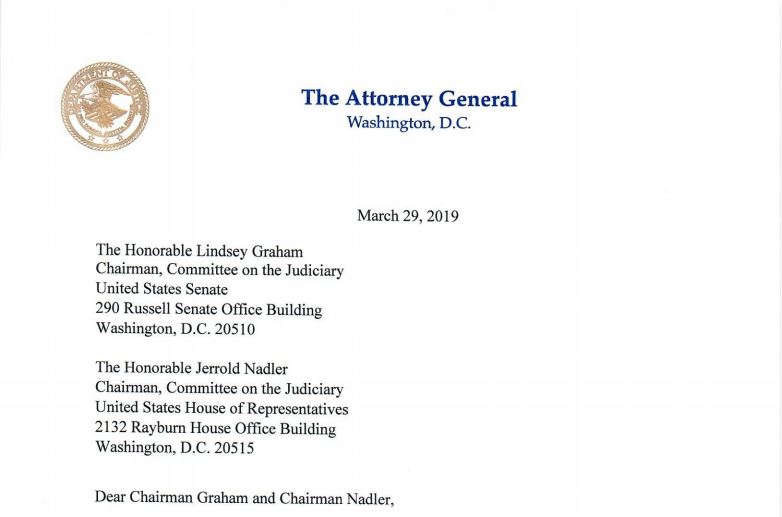 DEPARTMENT OF JUSTICE

The Attorney General
Washington, D.C.

March 29, 2019

The Honorable Lindsey Graham
Chairman, Committee on the Judiciary
United States Senate
290 Russell Senate Office Building
Washington, D.C. 20510

The Honorable Jerrold Nadler
Chairman, Committee on the Judiciary
United States House of Representatives
2132 Rayburn House Office Building
Washington, D.C. 20515

Dear Chairman Graham and Chairman Nadler,